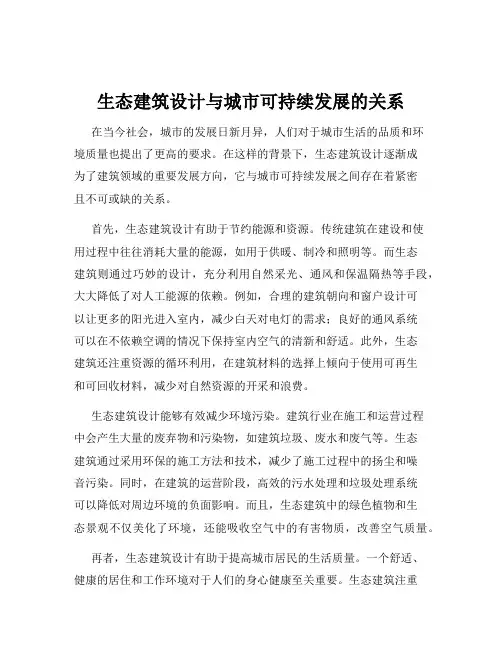 生态建筑设计与城市可持续发展的关系

在当今社会，城市的发展日新月异，人们对于城市生活的品质和环境质量也提出了更高的要求。在这样的背景下，生态建筑设计逐渐成为了建筑领域的重要发展方向，它与城市可持续发展之间存在着紧密且不可或缺的关系。

首先，生态建筑设计有助于节约能源和资源。传统建筑在建设和使用过程中往往消耗大量的能源，如用于供暖、制冷和照明等。而生态建筑则通过巧妙的设计，充分利用自然采光、通风和保温隔热等手段，大大降低了对人工能源的依赖。例如，合理的建筑朝向和窗户设计可以让更多的阳光进入室内，减少白天对电灯的需求；良好的通风系统可以在不依赖空调的情况下保持室内空气的清新和舒适。此外，生态建筑还注重资源的循环利用，在建筑材料的选择上倾向于使用可再生和可回收材料，减少对自然资源的开采和浪费。

生态建筑设计能够有效减少环境污染。建筑行业在施工和运营过程中会产生大量的废弃物和污染物，如建筑垃圾、废水和废气等。生态建筑通过采用环保的施工方法和技术，减少了施工过程中的扬尘和噪音污染。同时，在建筑的运营阶段，高效的污水处理和垃圾处理系统可以降低对周边环境的负面影响。而且，生态建筑中的绿色植物和生态景观不仅美化了环境，还能吸收空气中的有害物质，改善空气质量。

再者，生态建筑设计有助于提高城市居民的生活质量。一个舒适、健康的居住和工作环境对于人们的身心健康至关重要。生态建筑注重